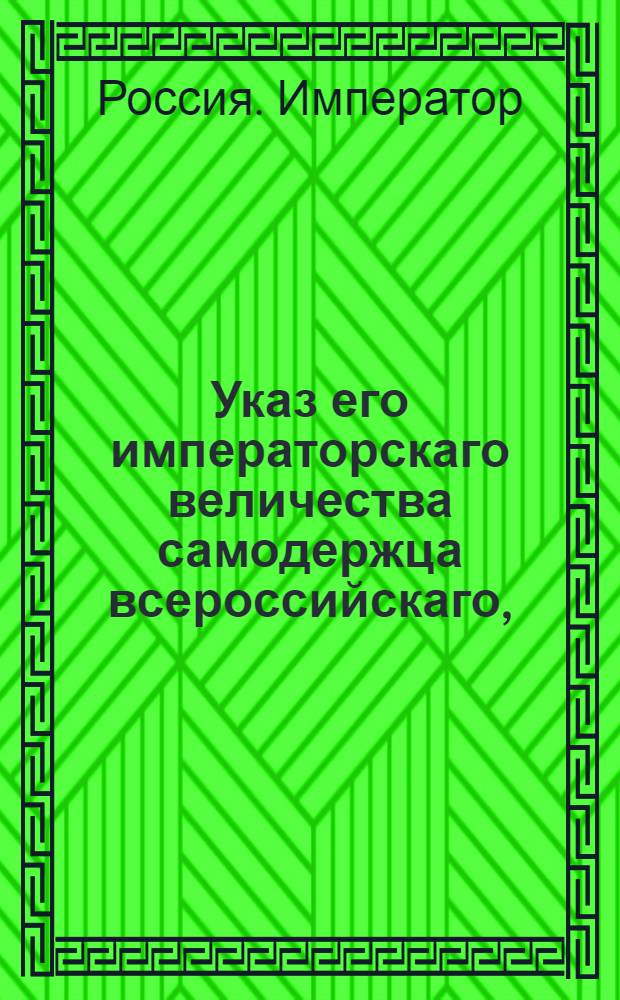 Россия. Император

Указ его императорскаго величества самодержца всероссийскаго,